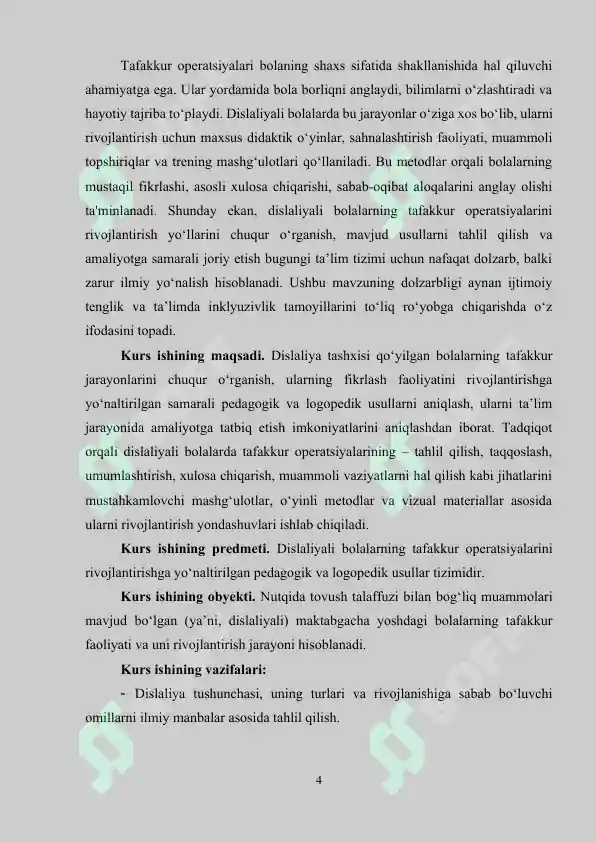 Tafakkur operatsiyalari bolaning shaxs sifatida shakllanishida hal qiluvchi ahamiyatga ega. Ular yordamida bola borliqni anglaydi, bilimlarni o'zlashtiradi va hayotiy tajriba to'playdi. Dislaliyali bolalarda bu jarayonlar o'ziga xos bo'lib, ularni rivojlantirish uchun maxsus didaktik o'yinlar, sahnalashtirish faoliyati, muammoli topshiriqlar va trening mashg'ulotlari qo'llaniladi. Bu metodlar orqali bolalarning mustaqil fikrlashi, asosli xulosa chiqarishi, sabab-oqibat aloqalarini anglay olishi ta'minlanadi. Shunday ekan, dislaliyali bolalarning tafakkur operatsiyalarini rivojlantirish yo'llarini chuqur o'rganish, mavjud usullarni tahlil qilish va amaliyotga samarali joriy etish bugungi ta'lim tizimi uchun nafaqat dolzarb, balki zarur ilmiy yo'nalish hisoblanadi. Ushbu mavzuning dolzarbligi aynan ijtimoiy tenglik va ta'limda inklyuzivlik tamoyillarini to'liq ro'yobga chiqarishda o'z ifodasini topadi.

Kurs ishining maqsadi. Dislaliya tashxisi qo'yilgan bolalarning tafakkur jarayonlarini chuqur o'rganish, ularning fikrlash faoliyatini rivojlantirishga yo'naltirilgan samarali pedagogik va logopedik usullarni aniqlash, ularni ta'lim jarayonida amaliyotga tatbiq etish imkoniyatlarini aniqlashdan iborat. Tadqiqot orqali dislaliyali bolalarda tafakkur operatsiyalarining – tahlil qilish, taqqoslash, umumlashtirish, xulosa chiqarish, muammoli vaziyatlarni hal qilish kabi jihatlarini mustahkamlovchi mashg'ulotlar, o'yinli metodlar va vizual materiallar asosida ularni rivojlantirish yondashuvlari ishlab chiqiladi.

Kurs ishining predmeti. Dislaliyali bolalarning tafakkur operatsiyalarini rivojlantirishga yo'naltirilgan pedagogik va logopedik usullar tizimidir.

Kurs ishining obyekti. Nutqida tovush talaffuzi bilan bog'liq muammolari mavjud bo'lgan (ya'ni, dislaliyali) maktabgacha yoshdagi bolalarning tafakkur faoliyati va uni rivojlantirish jarayoni hisoblanadi.

Kurs ishining vazifalari:

- Dislaliya tushunchasi, uning turlari va rivojlanishiga sabab bo'luvchi omillarni ilmiy manbalar asosida tahlil qilish.

4